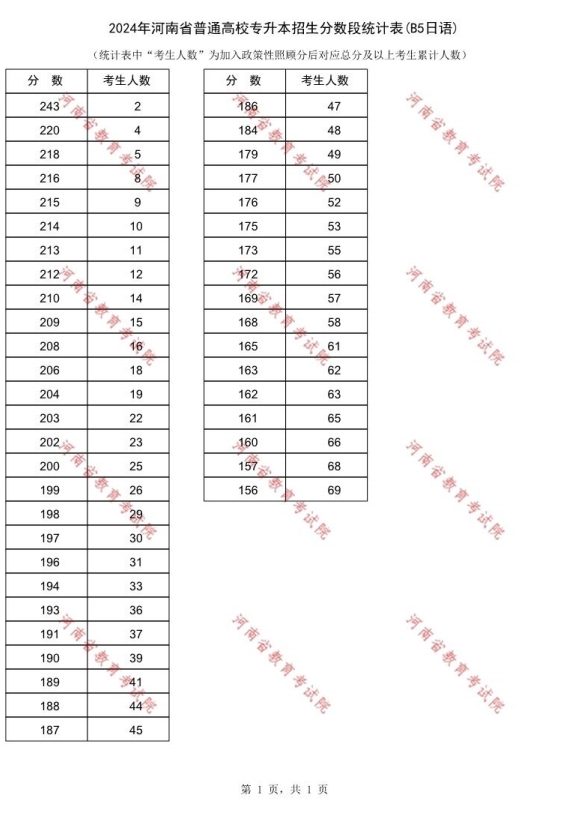 2024年河南省普通高校专升本招生分数段统计表(B5日语)

(统计表中“考生人数”为加入政策性照顾分后对应总分及以上考生累计人数)

| 分 数 | 考生人数 |
|---|---|
| 243 | 2 |
| 220 | 4 |
| 218 | 5 |
| 216 | 8 |
| 215 | 9 |
| 214 | 10 |
| 213 | 11 |
| 212 | 12 |
| 210 | 14 |
| 209 | 15 |
| 208 | 16 |
| 206 | 18 |
| 204 | 19 |
| 203 | 22 |
| 202 | 23 |
| 200 | 25 |
| 199 | 26 |
| 198 | 29 |
| 197 | 30 |
| 196 | 31 |
| 194 | 33 |
| 193 | 36 |
| 191 | 37 |
| 190 | 39 |
| 189 | 41 |
| 188 | 44 |
| 187 | 45 |

| 分 数 | 考生人数 |
|---|---|
| 186 | 47 |
| 184 | 48 |
| 179 | 49 |
| 177 | 50 |
| 176 | 52 |
| 175 | 53 |
| 173 | 55 |
| 172 | 56 |
| 169 | 57 |
| 168 | 58 |
| 165 | 61 |
| 163 | 62 |
| 162 | 63 |
| 161 | 65 |
| 160 | 66 |
| 157 | 68 |
| 156 | 69 |

河南省教育考试院 河南省教育考试院 河南省教育考试院 河南省教育考试院 河南省教育考试院 河南省教育考试院 河南省教育考试院 河南省教育考试院 河南省教育考试院 河南省教育考试院 河南省教育考试院 河南省教育考试院

第 1 页，共 1 页